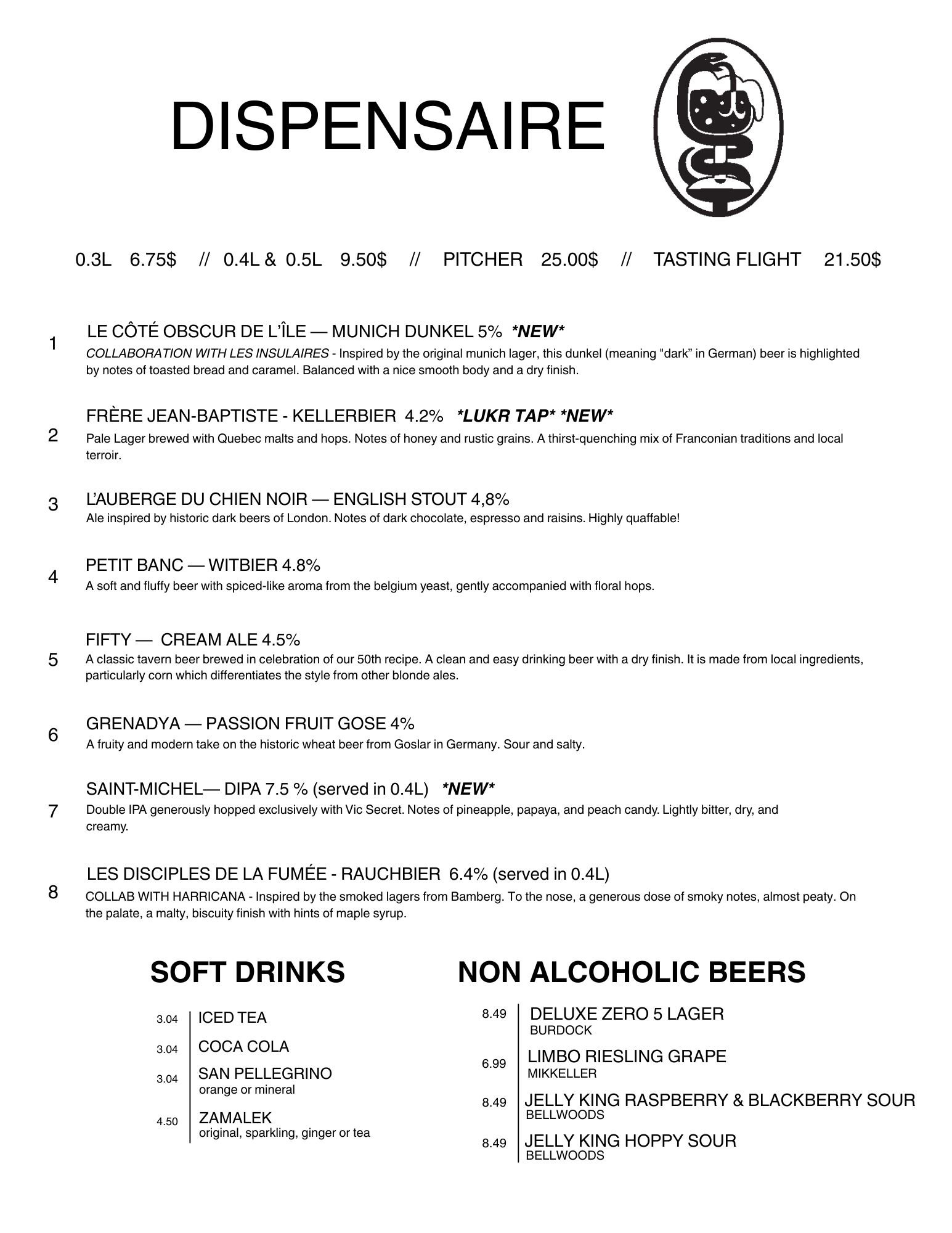 DISPENSAIRE

0.3L 6.75$ // 0.4L & 0.5L 9.50$ // PITCHER 25.00$ // TASTING FLIGHT 21.50$

1 LE CÔTÉ OBSCUR DE L'ÎLE — MUNICH DUNKEL 5% *NEW*
COLLABORATION WITH LES INSULAIRES - Inspired by the original munich lager, this dunkel (meaning "dark" in German) beer is highlighted by notes of toasted bread and caramel. Balanced with a nice smooth body and a dry finish.

2 FRÈRE JEAN-BAPTISTE - KELLERBIER 4.2% *LUKR TAP* *NEW*
Pale Lager brewed with Quebec malts and hops. Notes of honey and rustic grains. A thirst-quenching mix of Franconian traditions and local terroir.

3 L'AUBERGE DU CHIEN NOIR — ENGLISH STOUT 4,8%
Ale inspired by historic dark beers of London. Notes of dark chocolate, espresso and raisins. Highly quaffable!

4 PETIT BANC — WITBIER 4.8%
A soft and fluffy beer with spiced-like aroma from the belgium yeast, gently accompanied with floral hops.

5 FIFTY — CREAM ALE 4.5%
A classic tavern beer brewed in celebration of our 50th recipe. A clean and easy drinking beer with a dry finish. It is made from local ingredients, particularly corn which differentiates the style from other blonde ales.

6 GRENADYA — PASSION FRUIT GOSE 4%
A fruity and modern take on the historic wheat beer from Goslar in Germany. Sour and salty.

7 SAINT-MICHEL— DIPA 7.5 % (served in 0.4L) *NEW*
Double IPA generously hopped exclusively with Vic Secret. Notes of pineapple, papaya, and peach candy. Lightly bitter, dry, and creamy.

8 LES DISCIPLES DE LA FUMÉE - RAUCHBIER 6.4% (served in 0.4L)
COLLAB WITH HARRICANA - Inspired by the smoked lagers from Bamberg. To the nose, a generous dose of smoky notes, almost peaty. On the palate, a malty, biscuity finish with hints of maple syrup.

SOFT DRINKS

3.04 ICED TEA
3.04 COCA COLA
3.04 SAN PELLEGRINO
orange or mineral
4.50 ZAMALEK
original, sparkling, ginger or tea

NON ALCOHOLIC BEERS

8.49 DELUXE ZERO 5 LAGER
BURDOCK
6.99 LIMBO RIESLING GRAPE
MIKKELLER
8.49 JELLY KING RASPBERRY & BLACKBERRY SOUR
BELLWOODS
8.49 JELLY KING HOPPY SOUR
BELLWOODS